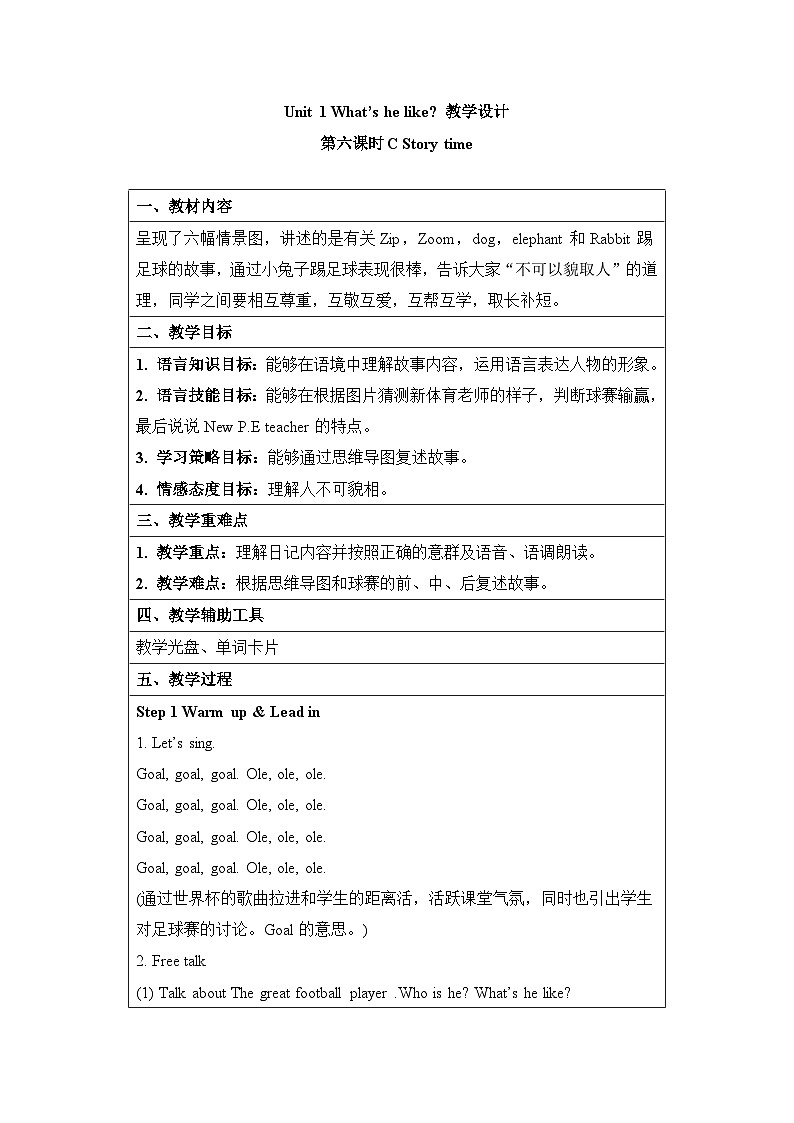 Unit 1 What's he like? 教学设计

第六课时C Story time

一、教材内容

呈现了六幅情景图，讲述的是有关Zip，Zoom，dog，elephant和Rabbit踢足球的故事，通过小兔子踢足球表现很棒，告诉大家“不可以貌取人”的道理，同学之间要相互尊重，互敬互爱，互帮互学，取长补短。

二、教学目标

1. 语言知识目标：能够在语境中理解故事内容，运用语言表达人物的形象。

2. 语言技能目标：能够在根据图片猜测新体育老师的样子，判断球赛输赢，最后说说New P.E teacher的特点。

3. 学习策略目标：能够通过思维导图复述故事。

4. 情感态度目标：理解人不可貌相。

三、教学重难点

1. 教学重点：理解日记内容并按照正确的意群及语音、语调朗读。

2. 教学难点：根据思维导图和球赛的前、中、后复述故事。

四、教学辅助工具

教学光盘、单词卡片

五、教学过程

Step 1 Warm up & Lead in

1. Let's sing.

Goal, goal, goal. Ole, ole, ole.

Goal, goal, goal. Ole, ole, ole.

Goal, goal, goal. Ole, ole, ole.

Goal, goal, goal. Ole, ole, ole.

(通过世界杯的歌曲拉进和学生的距离活，活跃课堂气氛，同时也引出学生对足球赛的讨论。Goal的意思。)

2. Free talk

(1) Talk about The great football player .Who is he? What's he like?